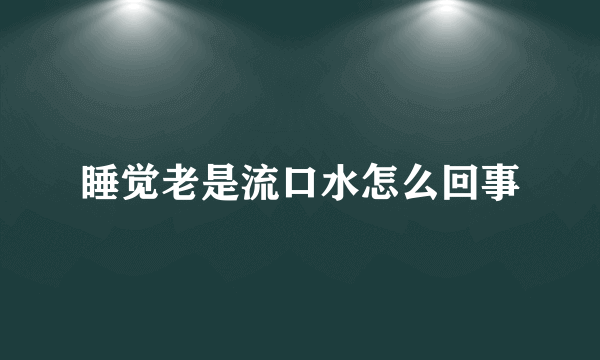 睡觉老是流口水怎么回事